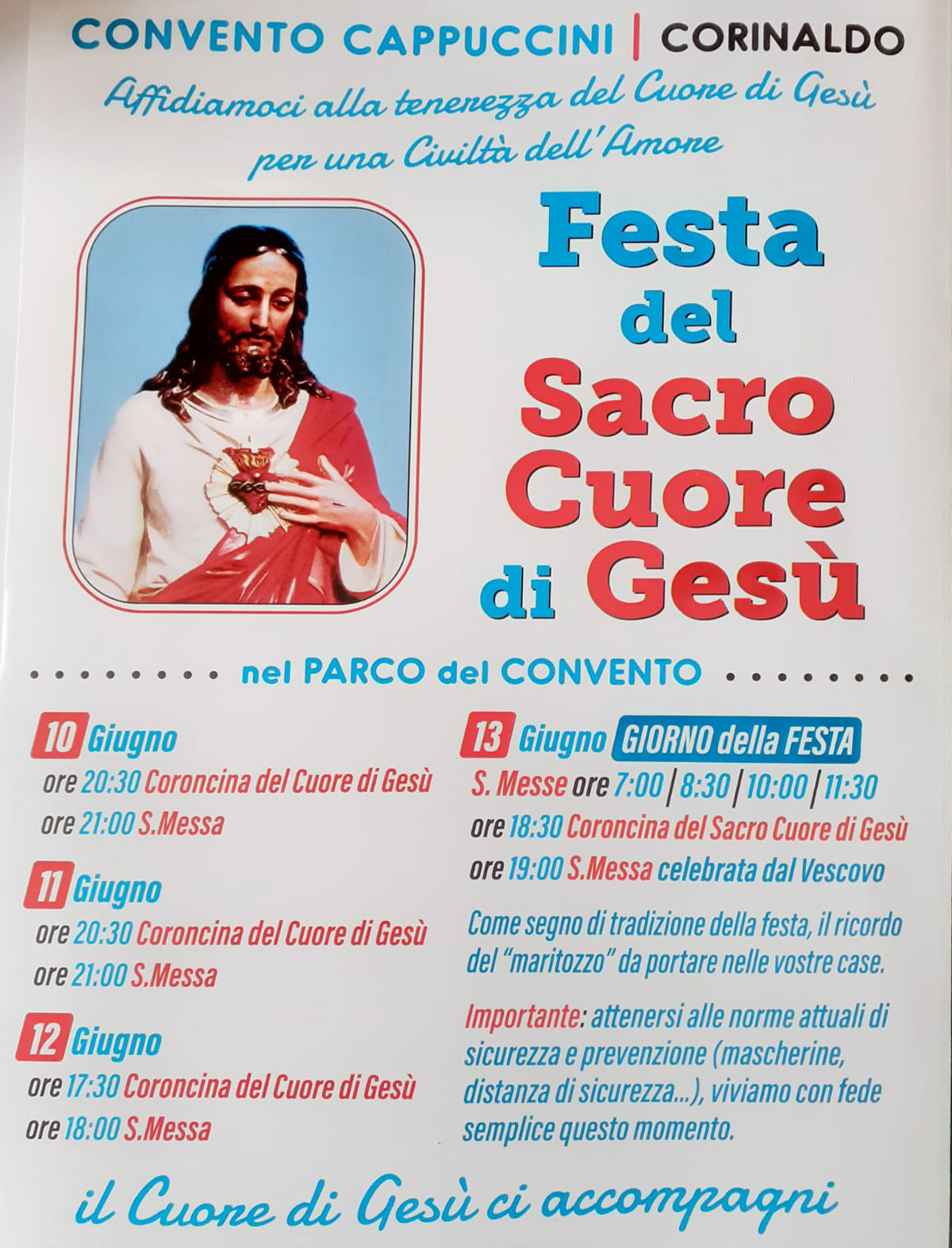 CONVENTO CAPPUCCINI | CORINALDO

Affidiamoci alla tenerezza del Cuore di Gesù per una Civiltà dell'Amore

Festa del Sacro Cuore di Gesù

nel PARCO del CONVENTO

10 Giugno
ore 20:30 Coroncina del Cuore di Gesù
ore 21:00 S.Messa

11 Giugno
ore 20:30 Coroncina del Cuore di Gesù
ore 21:00 S.Messa

12 Giugno
ore 17:30 Coroncina del Cuore di Gesù
ore 18:00 S.Messa

13 Giugno GIORNO della FESTA
S. Messe ore 7:00 | 8:30 | 10:00 | 11:30
ore 18:30 Coroncina del Sacro Cuore di Gesù
ore 19:00 S.Messa celebrata dal Vescovo

Come segno di tradizione della festa, il ricordo del "maritozzo" da portare nelle vostre case.

Importante: attenersi alle norme attuali di sicurezza e prevenzione (mascherine, distanza di sicurezza...), viviamo con fede semplice questo momento.

il Cuore di Gesù ci accompagni